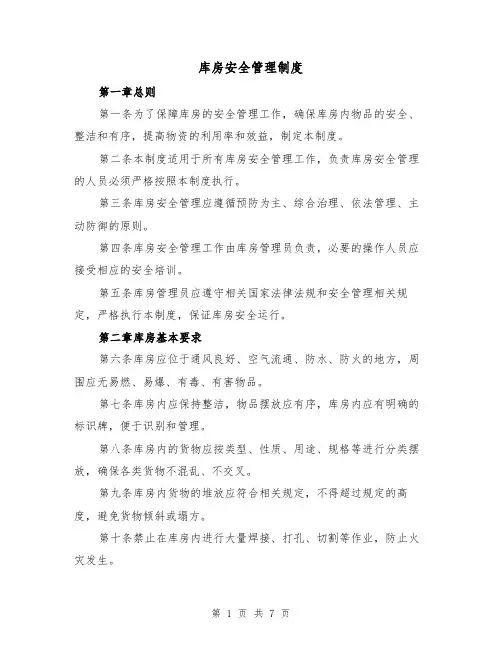 库房安全管理制度

第一章总则

第一条为了保障库房的安全管理工作，确保库房内物品的安全、整洁和有序，提高物资的利用率和效益，制定本制度。

第二条本制度适用于所有库房安全管理工作，负责库房安全管理的人员必须严格按照本制度执行。

第三条库房安全管理应遵循预防为主、综合治理、依法管理、主动防御的原则。

第四条库房安全管理工作由库房管理员负责，必要的操作人员应接受相应的安全培训。

第五条库房管理员应遵守相关国家法律法规和安全管理相关规定，严格执行本制度，保证库房安全运行。

第二章库房基本要求

第六条库房应位于通风良好、空气流通、防水、防火的地方，周围应无易燃、易爆、有毒、有害物品。

第七条库房内应保持整洁，物品摆放应有序，库房内应有明确的标识牌，便于识别和管理。

第八条库房内的货物应按类型、性质、用途、规格等进行分类摆放，确保各类货物不混乱、不交叉。

第九条库房内货物的堆放应符合相关规定，不得超过规定的高度，避免货物倾斜或塌方。

第十条禁止在库房内进行大量焊接、打孔、切割等作业，防止火灾发生。

第 1 页 共 7 页